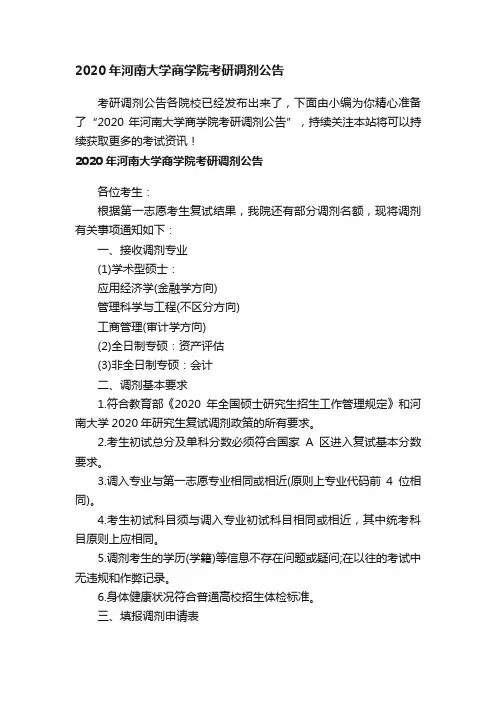 2020 年河南大学商学院考研调剂公告

考研调剂公告各院校已经发布出来了，下面由小编为你精心准备了“2020 年河南大学商学院考研调剂公告”，持续关注本站将可以持续获取更多的考试资讯！

2020 年河南大学商学院考研调剂公告

各位考生：

根据第一志愿考生复试结果，我院还有部分调剂名额，现将调剂有关事项通知如下：

一、接收调剂专业

(1)学术型硕士：

应用经济学(金融学方向)

管理科学与工程(不区分方向)

工商管理(审计学方向)

(2)全日制专硕：资产评估

(3)非全日制专硕：会计

二、调剂基本要求

1.符合教育部《2020 年全国硕士研究生招生工作管理规定》和河南大学 2020 年研究生复试调剂政策的所有要求。

2.考生初试总分及单科分数必须符合国家 A 区进入复试基本分数要求。

3.调入专业与第一志愿专业相同或相近(原则上专业代码前 4 位相同)。

4.考生初试科目须与调入专业初试科目相同或相近，其中统考科目原则上应相同。

5.调剂考生的学历(学籍)等信息不存在问题或疑问;在以往的考试中无违规和作弊记录。

6.身体健康状况符合普通高校招生体检标准。

三、填报调剂申请表